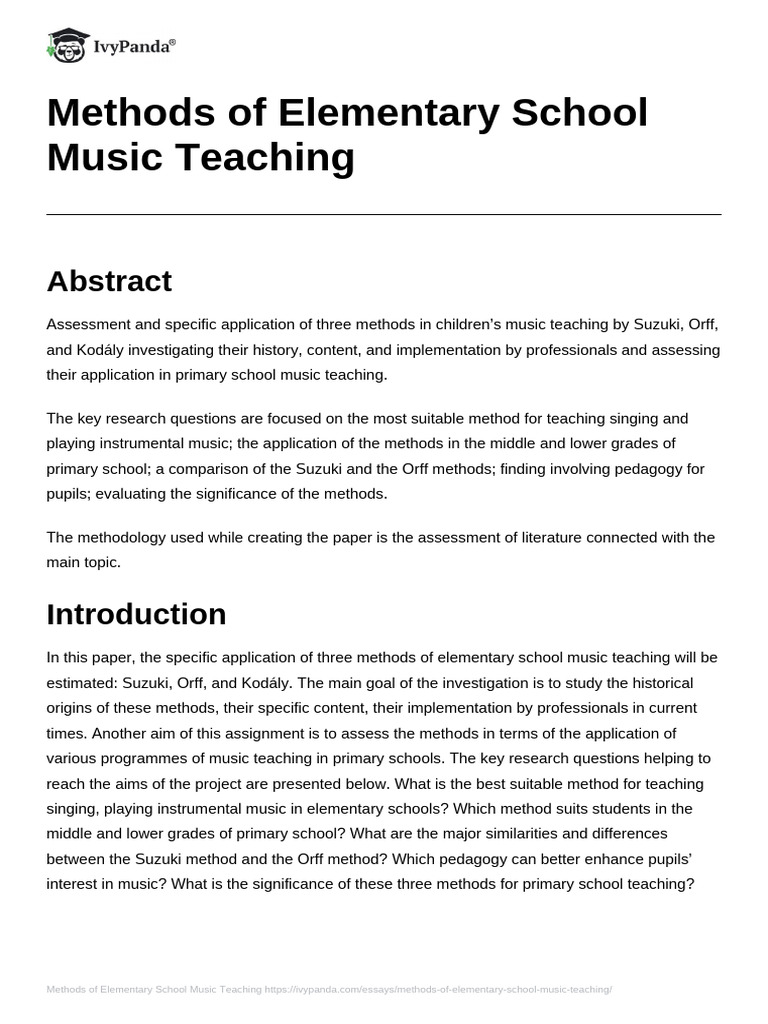 IvyPanda®

Methods of Elementary School Music Teaching

Abstract

Assessment and specific application of three methods in children's music teaching by Suzuki, Orff, and Kodály investigating their history, content, and implementation by professionals and assessing their application in primary school music teaching.

The key research questions are focused on the most suitable method for teaching singing and playing instrumental music; the application of the methods in the middle and lower grades of primary school; a comparison of the Suzuki and the Orff methods; finding involving pedagogy for pupils; evaluating the significance of the methods.

The methodology used while creating the paper is the assessment of literature connected with the main topic.

Introduction

In this paper, the specific application of three methods of elementary school music teaching will be estimated: Suzuki, Orff, and Kodály. The main goal of the investigation is to study the historical origins of these methods, their specific content, their implementation by professionals in current times. Another aim of this assignment is to assess the methods in terms of the application of various programmes of music teaching in primary schools. The key research questions helping to reach the aims of the project are presented below. What is the best suitable method for teaching singing, playing instrumental music in elementary schools? Which method suits students in the middle and lower grades of primary school? What are the major similarities and differences between the Suzuki method and the Orff method? Which pedagogy can better enhance pupils' interest in music? What is the significance of these three methods for primary school teaching?

Methods of Elementary School Music Teaching https://ivypanda.com/essays/methods-of-elementary-school-music-teaching/